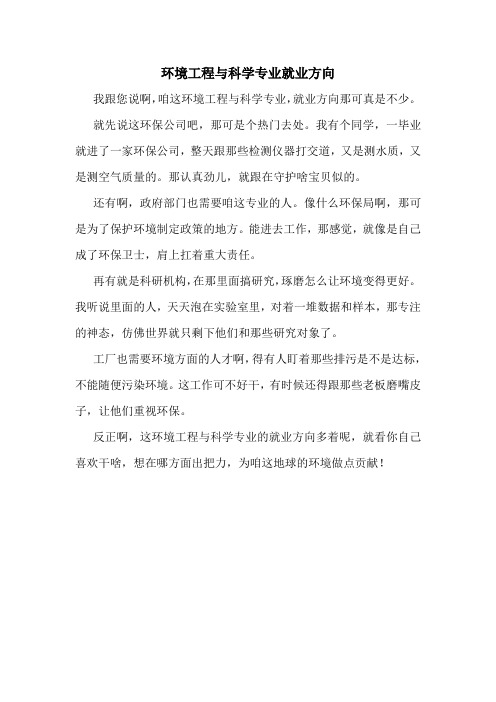 环境工程与科学专业就业方向

我跟您说啊，咱这环境工程与科学专业，就业方向那可真是不少。

就先说这环保公司吧，那可是个热门去处。我有个同学，一毕业就进了一家环保公司，整天跟那些检测仪器打交道，又是测水质，又是测空气质量的。那认真劲儿，就跟在守护啥宝贝似的。

还有啊，政府部门也需要咱这专业的人。像什么环保局啊，那可是为了保护环境制定政策的地方。能进去工作，那感觉，就像是自己成了环保卫士，肩上扛着重大责任。

再有就是科研机构，在那里面搞研究，琢磨怎么让环境变得更好。我听说里面的人，天天泡在实验室里，对着一堆数据和样本，那专注的神态，仿佛世界就只剩下他们和那些研究对象了。

工厂也需要环境方面的人才啊，得有人盯着那些排污是不是达标，不能随便污染环境。这工作可不好干，有时候还得跟那些老板磨嘴皮子，让他们重视环保。

反正啊，这环境工程与科学专业的就业方向多着呢，就看你自己喜欢干啥，想在哪方面出把力，为咱这地球的环境做点贡献！